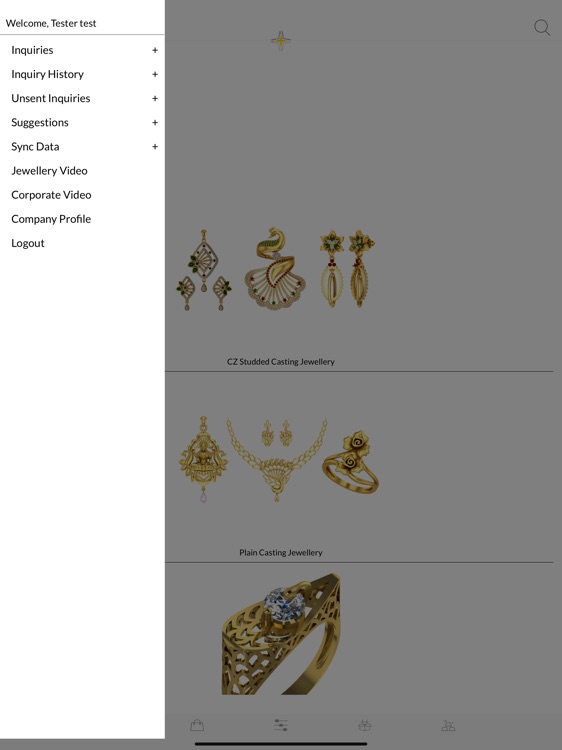 Welcome, Tester test

Inquiries +

Inquiry History +

Unsent Inquiries +

Suggestions +

Sync Data +

Jewellery Video

Corporate Video

Company Profile

Logout

CZ Studded Casting Jewellery

Plain Casting Jewellery